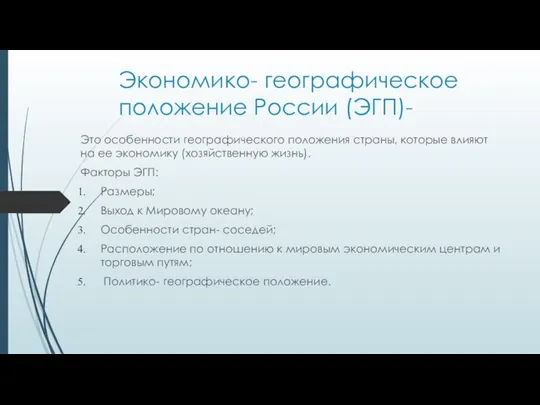 Экономико- географическое положение России (ЭГП)-

Это особенности географического положения страны, которые влияют на ее экономику (хозяйственную жизнь).

Факторы ЭГП:

1. Размеры;
2. Выход к Мировому океану;
3. Особенности стран- соседей;
4. Расположение по отношению к мировым экономическим центрам и торговым путям;
5. Политико- географическое положение.